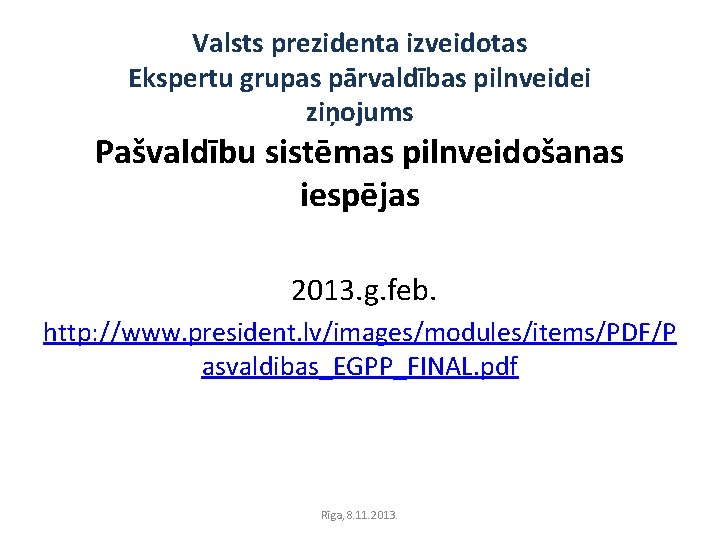 Valsts prezidenta izveidotas
Ekspertu grupas pārvaldības pilnveidei
ziņojums

Pašvaldību sistēmas pilnveidošanas iespējas

2013.g.feb.

http://www.president.lv/images/modules/items/PDF/Pasvaldibas_EGPP_FINAL.pdf

Rīga, 8.11.2013.